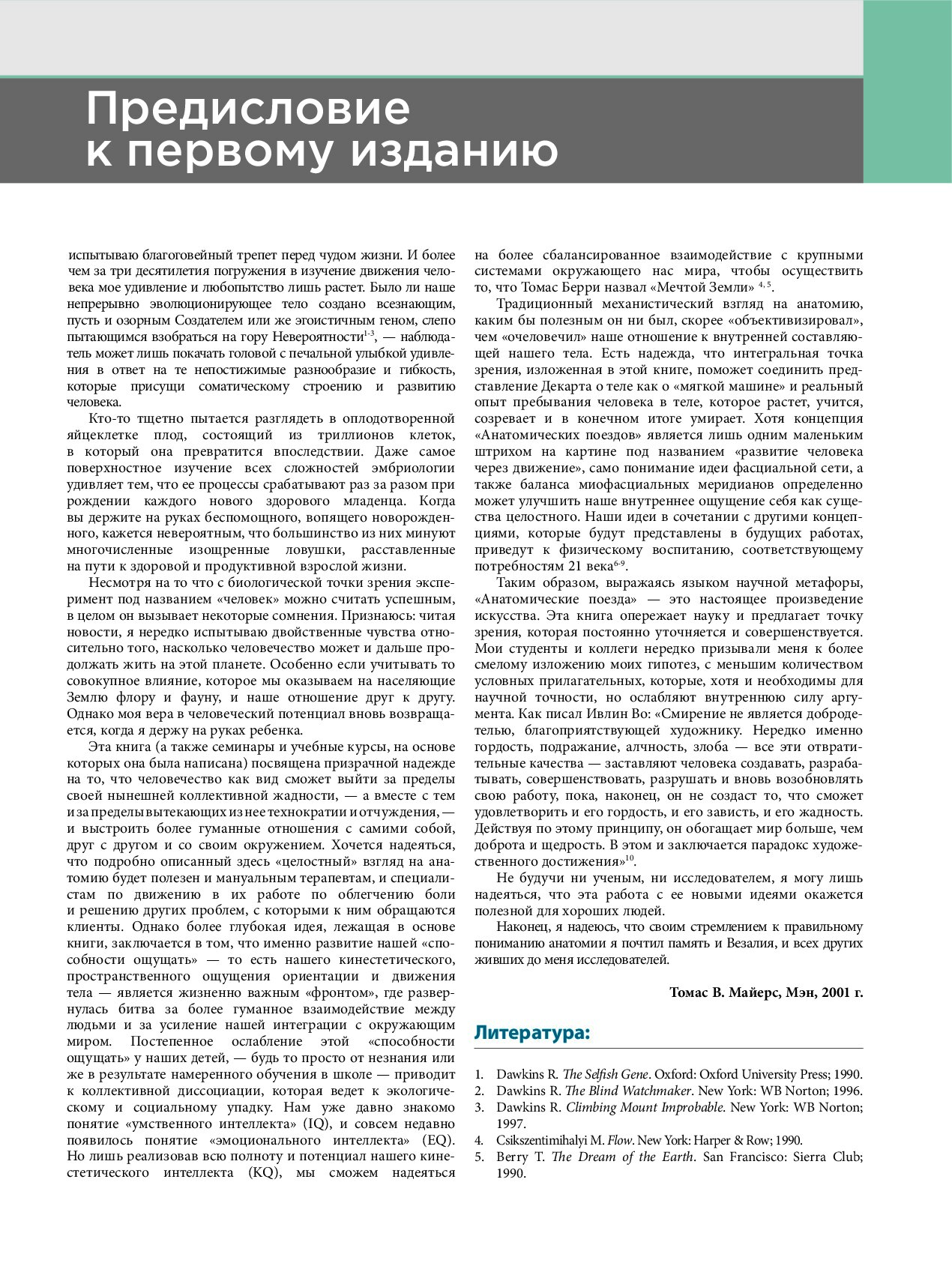 Предисловие к первому изданию

испытываю благоговейный трепет перед чудом жизни. И более чем за три десятилетия погружения в изучение движения человека мое удивление и любопытство лишь растет. Было ли наше непрерывно эволюционирующее тело создано всезнающим, пусть и озорным Создателем или же эгоистичным геном, слепо пытающимся взобраться на гору Невероятности$^{1-3}$, — наблюдатель может лишь покачать головой с печальной улыбкой удивления в ответ на те непостижимые разнообразие и гибкость, которые присущи соматическому строению и развитию человека.

Кто-то тщетно пытается разглядеть в оплодотворенной яйцеклетке плод, состоящий из триллионов клеток, в который она превратится впоследствии. Даже самое поверхностное изучение всех сложностей эмбриологии удивляет тем, что ее процессы срабатывают раз за разом при рождении каждого нового здорового младенца. Когда вы держите на руках беспомощного, вопящего новорожденного, кажется невероятным, что большинство из них минуют многочисленные изощренные ловушки, расставленные на пути к здоровой и продуктивной взрослой жизни.

Несмотря на то что с биологической точки зрения эксперимент под названием «человек» можно считать успешным, в целом он вызывает некоторые сомнения. Признаюсь: читая новости, я нередко испытываю двойственные чувства относительно того, насколько человечество может и дальше продолжать жить на этой планете. Особенно если учитывать то совокупное влияние, которое мы оказываем на населяющие Землю флору и фауну, и наше отношение друг к другу. Однако моя вера в человеческий потенциал вновь возвращается, когда я держу на руках ребенка.

Эта книга (а также семинары и учебные курсы, на основе которых она была написана) посвящена призрачной надежде на то, что человечество как вид сможет выйти за пределы своей нынешней коллективной жадности, — а вместе с тем и за пределы вытекающих из нее технократии и отчуждения, — и выстроить более гуманные отношения с самими собой, друг с другом и со своим окружением. Хочется надеяться, что подробно описанный здесь «целостный» взгляд на анатомию будет полезен и мануальным терапевтам, и специалистам по движению в их работе по облегчению боли и решению других проблем, с которыми к ним обращаются клиенты. Однако более глубокая идея, лежащая в основе книги, заключается в том, что именно развитие нашей «способности ощущать» — то есть нашего кинестетического, пространственного ощущения ориентации и движения тела — является жизненно важным «фронтом», где развернулась битва за более гуманное взаимодействие между людьми и за усиление нашей интеграции с окружающим миром. Постепенное ослабление этой «способности ощущать» у наших детей, — будь то просто от незнания или же в результате намеренного обучения в школе — приводит к коллективной диссоциации, которая ведет к экологическому и социальному упадку. Нам уже давно знакомо понятие «умственного интеллекта» (IQ), и совсем недавно появилось понятие «эмоционального интеллекта» (EQ). Но лишь реализовав всю полноту и потенциал нашего кинестетического интеллекта (KQ), мы сможем надеяться на более сбалансированное взаимодействие с крупными системами окружающего нас мира, чтобы осуществить то, что Томас Берри назвал «Мечтой Земли» $^{4, 5}$.

Традиционный механистический взгляд на анатомию, каким бы полезным он ни был, скорее «объективизировал», чем «очеловечил» наше отношение к внутренней составляющей нашего тела. Есть надежда, что интегральная точка зрения, изложенная в этой книге, поможет соединить представление Декарта о теле как о «мягкой машине» и реальный опыт пребывания человека в теле, которое растет, учится, созревает и в конечном итоге умирает. Хотя концепция «Анатомических поездов» является лишь одним маленьким штрихом на картине под названием «развитие человека через движение», само понимание идеи фасциальной сети, а также баланса миофасциальных меридианов определенно может улучшить наше внутреннее ощущение себя как существа целостного. Наши идеи в сочетании с другими концепциями, которые будут представлены в будущих работах, приведут к физическому воспитанию, соответствующему потребностям 21 века$^{6-9}$.

Таким образом, выражаясь языком научной метафоры, «Анатомические поезда» — это настоящее произведение искусства. Эта книга опережает науку и предлагает точку зрения, которая постоянно уточняется и совершенствуется. Мои студенты и коллеги нередко призывали меня к более смелому изложению моих гипотез, с меньшим количеством условных прилагательных, которые, хотя и необходимы для научной точности, но ослабляют внутреннюю силу аргумента. Как писал Ивлин Во: «Смирение не является добродетелью, благоприятствующей художнику. Нередко именно гордость, подражание, алчность, злоба — все эти отвратительные качества — заставляют человека создавать, разрабатывать, совершенствовать, разрушать и вновь возобновлять свою работу, пока, наконец, он не создаст то, что сможет удовлетворить и его гордость, и его зависть, и его жадность. Действуя по этому принципу, он обогащает мир больше, чем доброта и щедрость. В этом и заключается парадокс художественного достижения»$^{10}$.

Не будучи ни ученым, ни исследователем, я могу лишь надеяться, что эта работа с ее новыми идеями окажется полезной для хороших людей.

Наконец, я надеюсь, что своим стремлением к правильному пониманию анатомии я почтил память и Везалия, и всех других живших до меня исследователей.

Томас В. Майерс, Мэн, 2001 г.

Литература:

1. Dawkins R. The Selfish Gene. Oxford: Oxford University Press; 1990.
2. Dawkins R. The Blind Watchmaker. New York: WB Norton; 1996.
3. Dawkins R. Climbing Mount Improbable. New York: WB Norton; 1997.
4. Csikszentimihalyi M. Flow. New York: Harper & Row; 1990.
5. Berry T. The Dream of the Earth. San Francisco: Sierra Club; 1990.